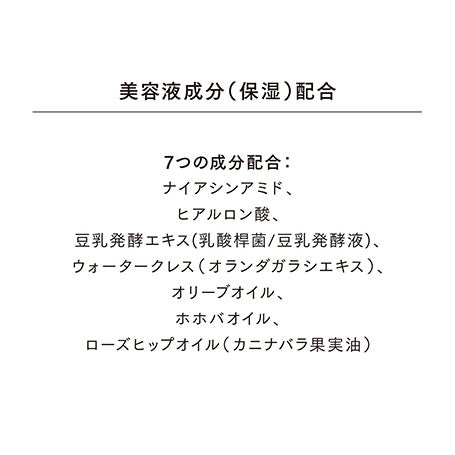 美容液成分（保湿）配合

7つの成分配合：
ナイアシンアミド、
ヒアルロン酸、
豆乳発酵エキス(乳酸桿菌/豆乳発酵液)、
ウォータークレス（オランダガラシエキス）、
オリーブオイル、
ホホバオイル、
ローズヒップオイル（カニナバラ果実油）